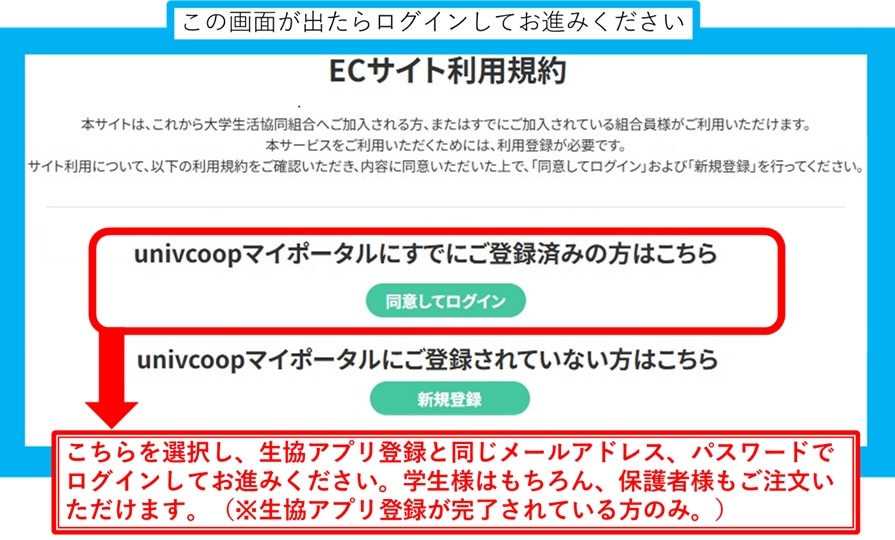 この画面が出たらログインしてお進みください

ECサイト利用規約

本サイトは、これから大学生活協同組合へご加入される方、またはすでにご加入されている組合員様がご利用いただけます。
本サービスをご利用いただくためには、利用登録が必要です。
サイト利用について、以下の利用規約をご確認いただき、内容に同意いただいた上で、「同意してログイン」および「新規登録」を行ってください。

univcoopマイポータルにすでにご登録済みの方はこちら

同意してログイン

univcoopマイポータルにご登録されていない方はこちら

新規登録

こちらを選択し、生協アプリ登録と同じメールアドレス、パスワードでログインしてお進みください。学生様はもちろん、保護者様もご注文いただけます。（※生協アプリ登録が完了されている方のみ。）